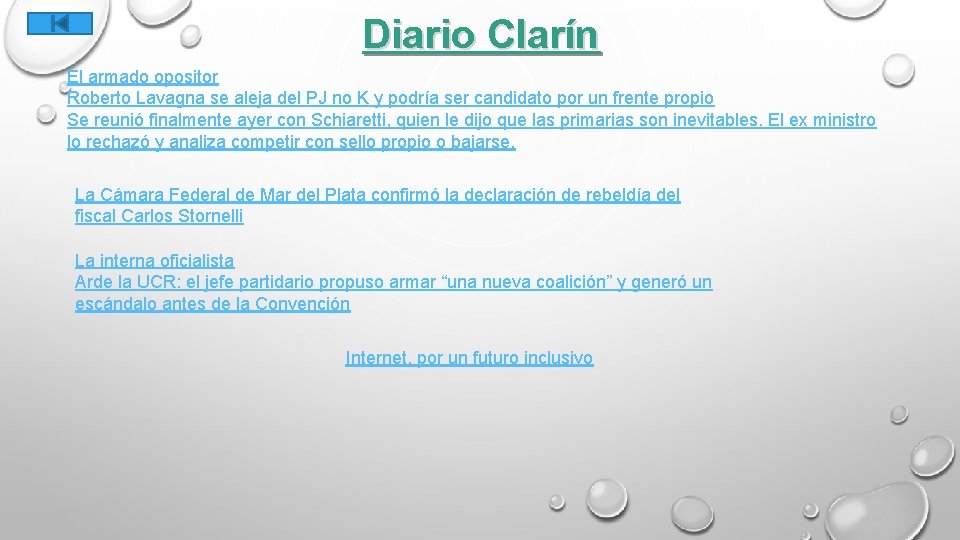 Diario Clarín

El armado opositor
Roberto Lavagna se aleja del PJ no K y podría ser candidato por un frente propio
Se reunió finalmente ayer con Schiaretti, quien le dijo que las primarias son inevitables. El ex ministro lo rechazó y analiza competir con sello propio o bajarse.

La Cámara Federal de Mar del Plata confirmó la declaración de rebeldía del fiscal Carlos Stornelli

La interna oficialista
Arde la UCR: el jefe partidario propuso armar “una nueva coalición” y generó un escándalo antes de la Convención

Internet, por un futuro inclusivo